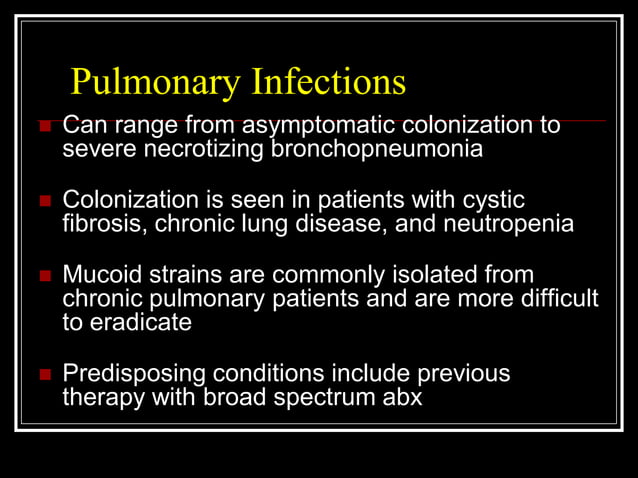 Pulmonary Infections

- Can range from asymptomatic colonization to severe necrotizing bronchopneumonia

- Colonization is seen in patients with cystic fibrosis, chronic lung disease, and neutropenia

- Mucoid strains are commonly isolated from chronic pulmonary patients and are more difficult to eradicate

- Predisposing conditions include previous therapy with broad spectrum abx